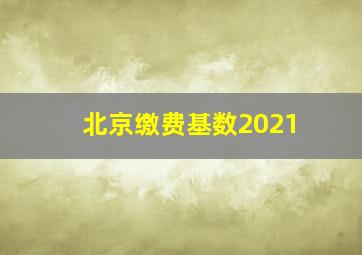 北京缴费基数2021